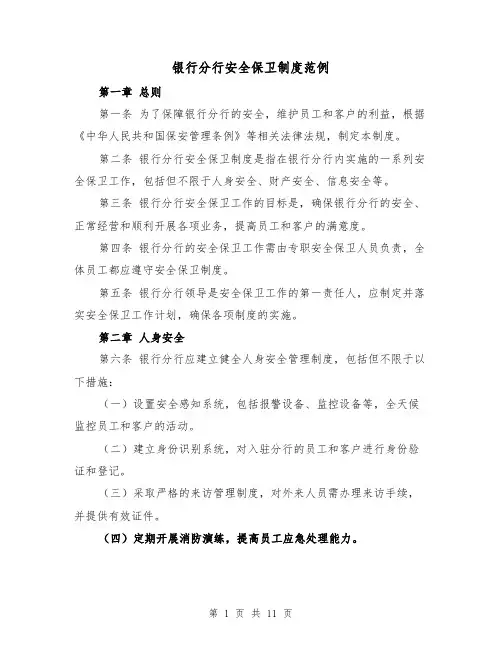 银行分行安全保卫制度范例

第一章 总则

第一条 为了保障银行分行的安全，维护员工和客户的利益，根据《中华人民共和国保安管理条例》等相关法律法规，制定本制度。

第二条 银行分行安全保卫制度是指在银行分行内实施的一系列安全保卫工作，包括但不限于人身安全、财产安全、信息安全等。

第三条 银行分行安全保卫工作的目标是，确保银行分行的安全、正常经营和顺利开展各项业务，提高员工和客户的满意度。

第四条 银行分行的安全保卫工作需由专职安全保卫人员负责，全体员工都应遵守安全保卫制度。

第五条 银行分行领导是安全保卫工作的第一责任人，应制定并落实安全保卫工作计划，确保各项制度的实施。

第二章 人身安全

第六条 银行分行应建立健全人身安全管理制度，包括但不限于以下措施：

（一）设置安全感知系统，包括报警设备、监控设备等，全天候监控员工和客户的活动。

（二）建立身份识别系统，对入驻分行的员工和客户进行身份验证和登记。

（三）采取严格的来访管理制度，对外来人员需办理来访手续，并提供有效证件。

（四）定期开展消防演练，提高员工应急处理能力。

第 1 页 共 11 页